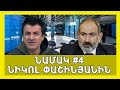 ՆԱՄԱԿ #4
ՆԻԿՈԼ ՓԱՇԻՆՅԱՆԻՆ